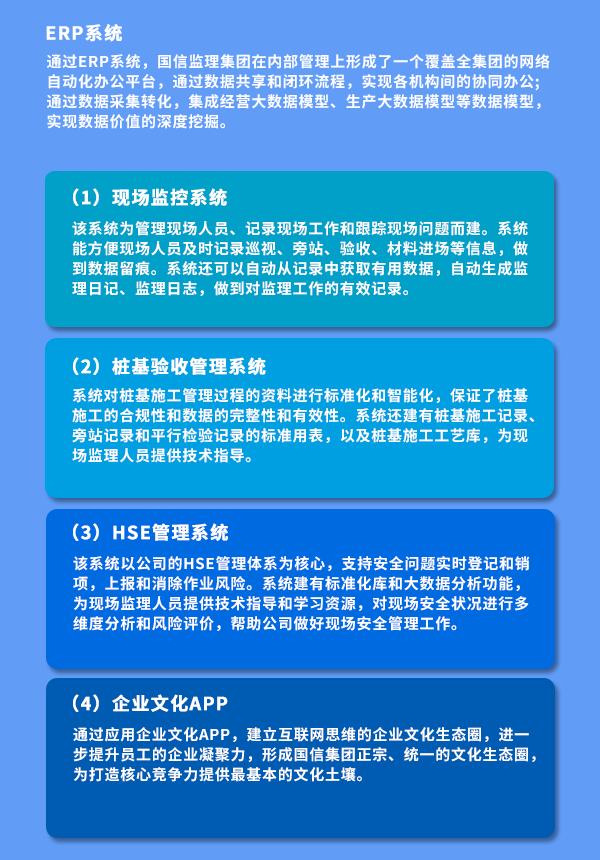 ERP系统

通过ERP系统，国信监理集团在内部管理上形成了一个覆盖全集团的网络自动化办公平台，通过数据共享和闭环流程，实现各机构间的协同办公；通过数据采集转化，集成经营大数据模型、生产大数据模型等数据模型，实现数据价值的深度挖掘。

（1）现场监控系统

该系统为管理现场人员、记录现场工作和跟踪现场问题而建。系统能方便现场人员及时记录巡视、旁站、验收、材料进场等信息，做到数据留痕。系统还可以自动从记录中获取有用数据，自动生成监理日记、监理日志，做到对监理工作的有效记录。

（2）桩基验收管理系统

系统对桩基施工管理过程的资料进行标准化和智能化，保证了桩基施工的合规性和数据的完整性和有效性。系统还建有桩基施工记录、旁站记录和平行检验记录的标准用表，以及桩基施工工艺库，为现场监理人员提供技术指导。

（3）HSE管理系统

该系统以公司的HSE管理体系为核心，支持安全问题实时登记和销项，上报和消除作业风险。系统建有标准化库和大数据分析功能，为现场监理人员提供技术指导和学习资源，对现场安全状况进行多维度分析和风险评价，帮助公司做好现场安全管理工作。

（4）企业文化APP

通过应用企业文化APP，建立互联网思维的企业文化生态圈，进一步提升员工的企业凝聚力，形成国信集团正宗、统一的文化生态圈，为打造核心竞争力提供最基本的文化土壤。